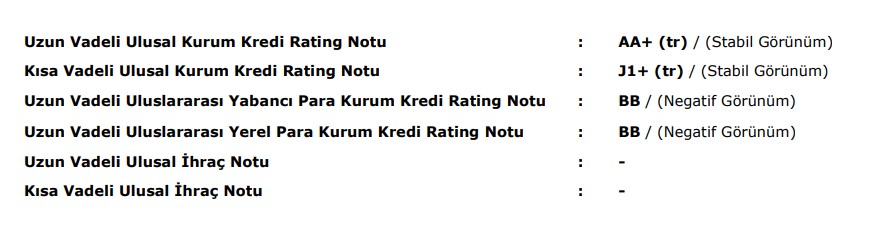 Uzun Vadeli Ulusal Kurum Kredi Rating Notu : AA+ (tr) / (Stabil Görünüm)
Kısa Vadeli Ulusal Kurum Kredi Rating Notu : J1+ (tr) / (Stabil Görünüm)
Uzun Vadeli Uluslararası Yabancı Para Kurum Kredi Rating Notu : BB / (Negatif Görünüm)
Uzun Vadeli Uluslararası Yerel Para Kurum Kredi Rating Notu : BB / (Negatif Görünüm)
Uzun Vadeli Ulusal İhraç Notu : -
Kısa Vadeli Ulusal İhraç Notu : -